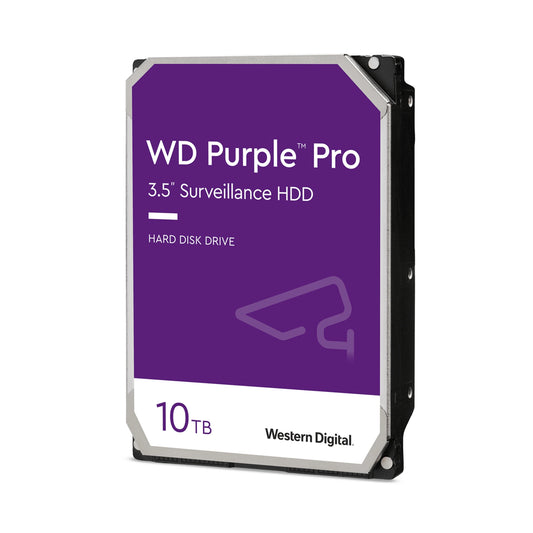 WD Purple™ Pro
3.5" Surveillance HDD

HARD DISK DRIVE

10TB

Western Digital.